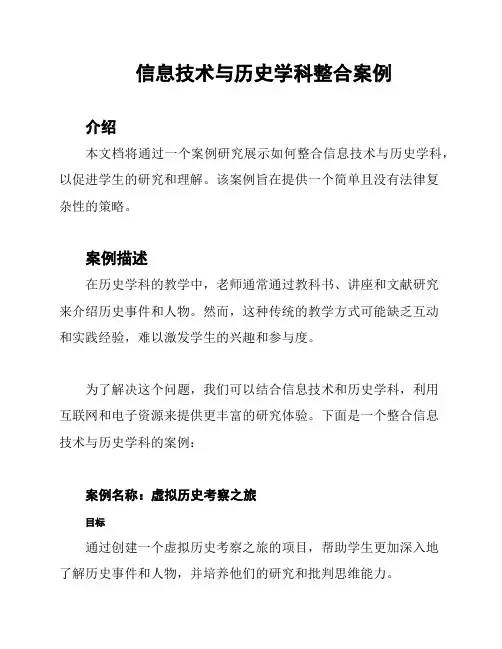 信息技术与历史学科整合案例

介绍

本文档将通过一个案例研究展示如何整合信息技术与历史学科，以促进学生的研究和理解。该案例旨在提供一个简单且没有法律复杂性的策略。

案例描述

在历史学科的教学中，老师通常通过教科书、讲座和文献研究来介绍历史事件和人物。然而，这种传统的教学方式可能缺乏互动和实践经验，难以激发学生的兴趣和参与度。

为了解决这个问题，我们可以结合信息技术和历史学科，利用互联网和电子资源来提供更丰富的研究体验。下面是一个整合信息技术与历史学科的案例：

案例名称：虚拟历史考察之旅

目标

通过创建一个虚拟历史考察之旅的项目，帮助学生更加深入地了解历史事件和人物，并培养他们的研究和批判思维能力。